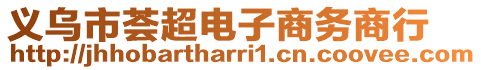 义乌市荟超电子商务商行
http://jhhobartharri1.cn.coovee.com